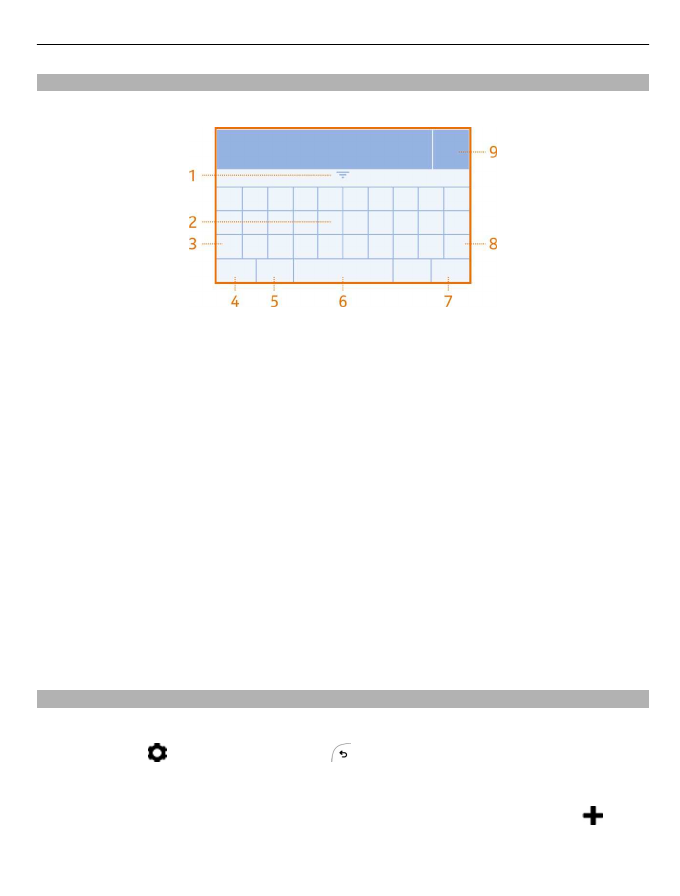 1
2
3
4
5
6
7
8
9